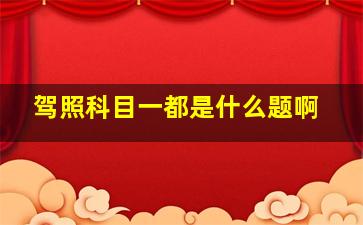 驾照科目一都是什么题啊